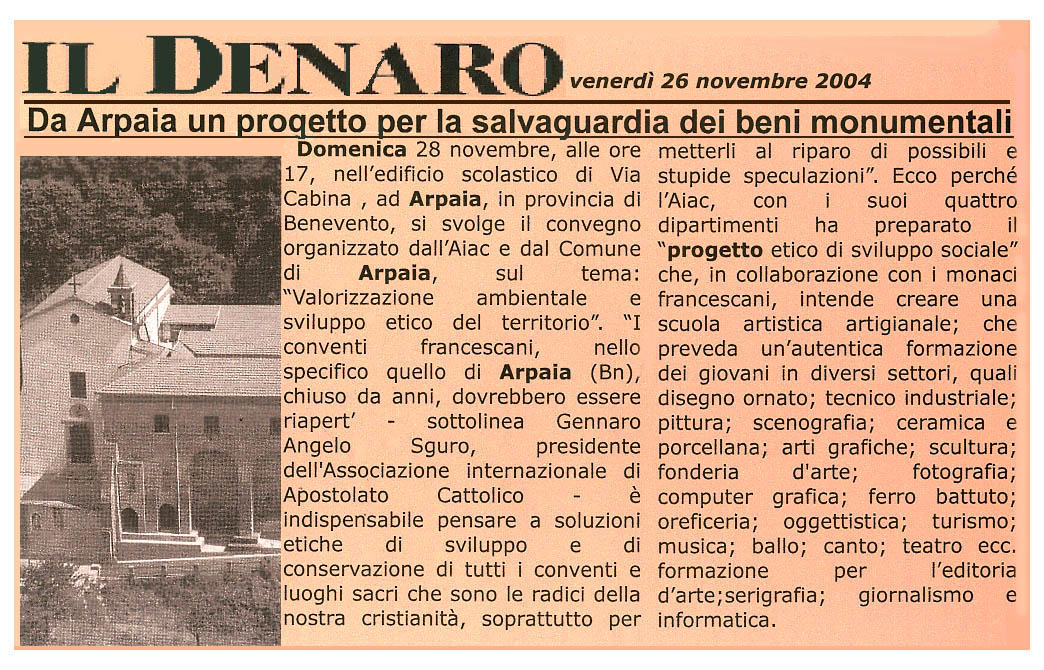 IL DENARO venerdì 26 novembre 2004

Da Arpaia un progetto per la salvaguardia dei beni monumentali

Domenica 28 novembre, alle ore 17, nell'edificio scolastico di Via Cabina , ad Arpaia, in provincia di Benevento, si svolge il convegno organizzato dall'Aiac e dal Comune di Arpaia, sul tema: "Valorizzazione ambientale e sviluppo etico del territorio". "I conventi francescani, nello specifico quello di Arpaia (Bn), chiuso da anni, dovrebbero essere riapert' - sottolinea Gennaro Angelo Sguro, presidente dell'Associazione internazionale di Apostolato Cattolico - è indispensabile pensare a soluzioni etiche di sviluppo e di conservazione di tutti i conventi e luoghi sacri che sono le radici della nostra cristianità, soprattutto per metterli al riparo di possibili e stupide speculazioni". Ecco perché l'Aiac, con i suoi quattro dipartimenti ha preparato il "progetto etico di sviluppo sociale" che, in collaborazione con i monaci francescani, intende creare una scuola artistica artigianale; che preveda un'autentica formazione dei giovani in diversi settori, quali disegno ornato; tecnico industriale; pittura; scenografia; ceramica e porcellana; arti grafiche; scultura; fonderia d'arte; fotografia; computer grafica; ferro battuto; oreficeria; oggettistica; turismo; musica; ballo; canto; teatro ecc. formazione per l'editoria d'arte;serigrafia; giornalismo e informatica.